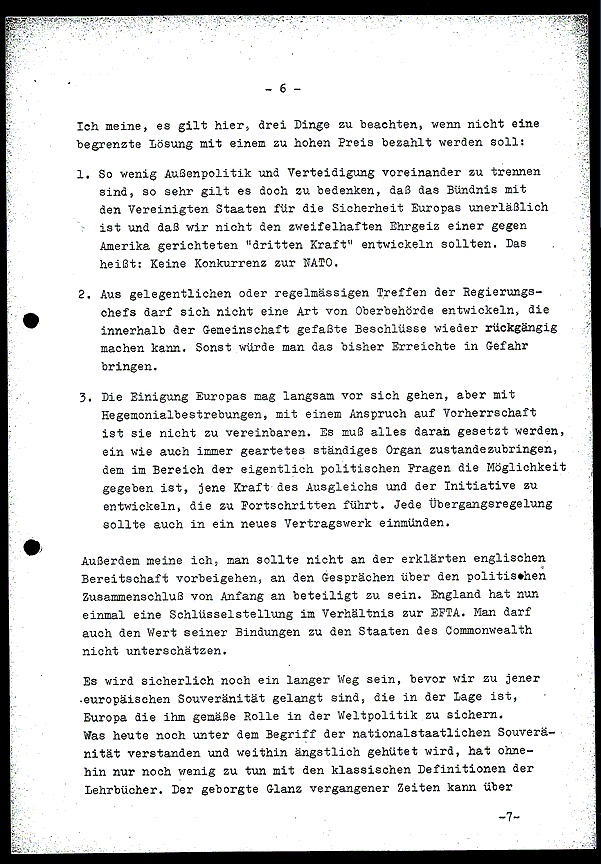 - 6 -

Ich meine, es gilt hier, drei Dinge zu beachten, wenn nicht eine begrenzte Lösung mit einem zu hohen Preis bezahlt werden soll:

1. So wenig Außenpolitik und Verteidigung voreinander zu trennen sind, so sehr gilt es doch zu bedenken, daß das Bündnis mit den Vereinigten Staaten für die Sicherheit Europas unerläßlich ist und daß wir nicht den zweifelhaften Ehrgeiz einer gegen Amerika gerichteten "dritten Kraft" entwickeln sollten. Das heißt: Keine Konkurrenz zur NATO.

2. Aus gelegentlichen oder regelmässigen Treffen der Regierungschefs darf sich nicht eine Art von Oberbehörde entwickeln, die innerhalb der Gemeinschaft gefaßte Beschlüsse wieder rückgängig machen kann. Sonst würde man das bisher Erreichte in Gefahr bringen.

3. Die Einigung Europas mag langsam vor sich gehen, aber mit Hegemonialbestrebungen, mit einem Anspruch auf Vorherrschaft ist sie nicht zu vereinbaren. Es muß alles daran gesetzt werden, ein wie auch immer geartetes ständiges Organ zustandezubringen, dem im Bereich der eigentlich politischen Fragen die Möglichkeit gegeben ist, jene Kraft des Ausgleichs und der Initiative zu entwickeln, die zu Fortschritten führt. Jede Übergangsregelung sollte auch in ein neues Vertragswerk einmünden.

Außerdem meine ich, man sollte nicht an der erklärten englischen Bereitschaft vorbeigehen, an den Gesprächen über den politischen Zusammenschluß von Anfang an beteiligt zu sein. England hat nun einmal eine Schlüsselstellung im Verhältnis zur EFTA. Man darf auch den Wert seiner Bindungen zu den Staaten des Commonwealth nicht unterschätzen.

Es wird sicherlich noch ein langer Weg sein, bevor wir zu jener europäischen Souveränität gelangt sind, die in der Lage ist, Europa die ihm gemäße Rolle in der Weltpolitik zu sichern.
Was heute noch unter dem Begriff der nationalstaatlichen Souveränität verstanden und weithin ängstlich gehütet wird, hat ohnehin nur noch wenig zu tun mit den klassischen Definitionen der Lehrbücher. Der geborgte Glanz vergangener Zeiten kann über

-7-